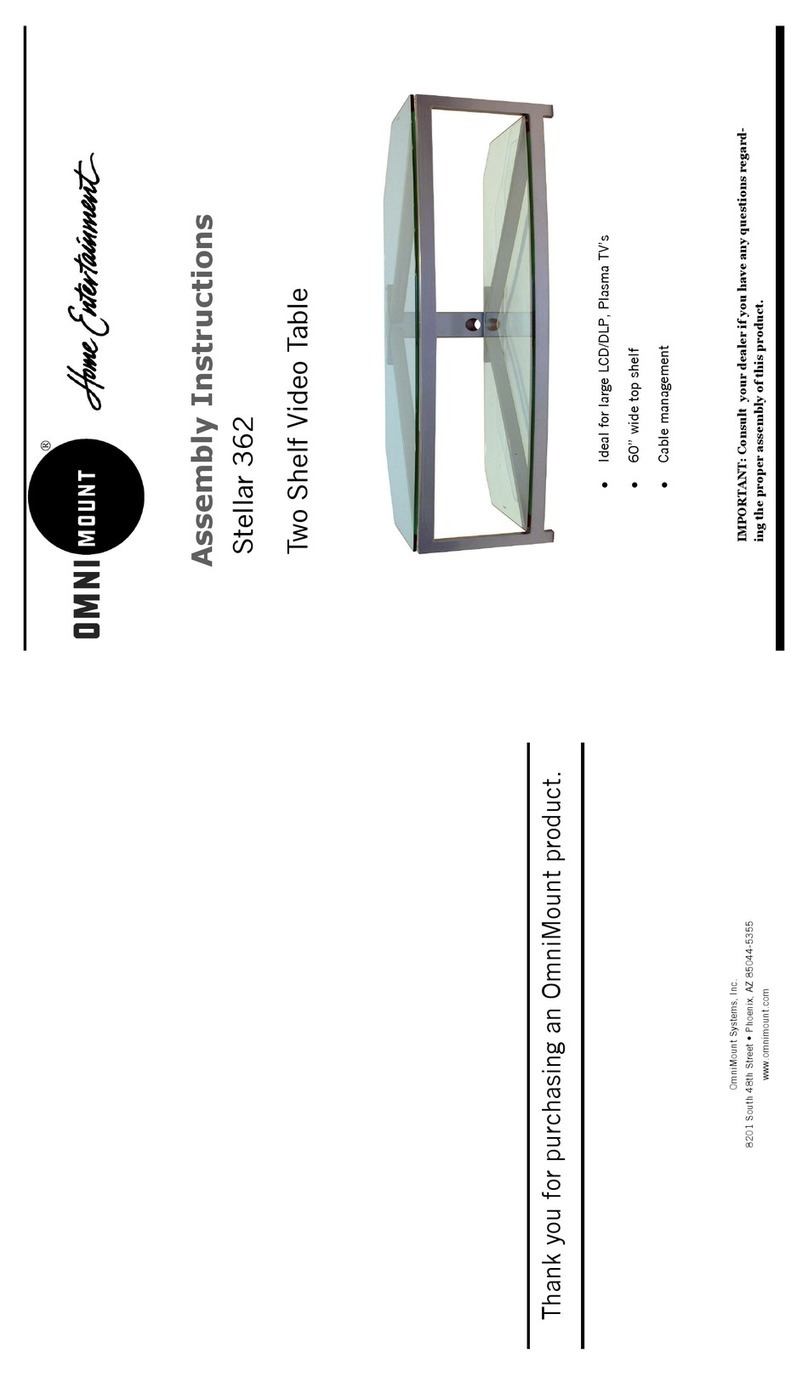 OMNI MOUNT®

Home Entertainment

Assembly Instructions
Stellar 362

Two Shelf Video Table

• Ideal for large LCD/DLP, Plasma TV's
• 60" wide top shelf
• Cable management

IMPORTANT: Consult your dealer if you have any questions regarding the proper assembly of this product.

Thank you for purchasing an OmniMount product.

OmniMount Systems, Inc.
8201 South 48th Street • Phoenix, AZ 85044-5355
www.omnimount.com